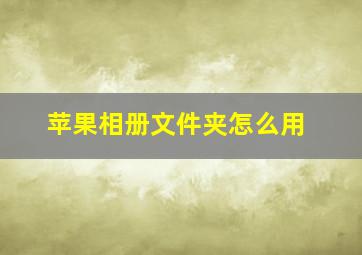 苹果相册文件夹怎么用